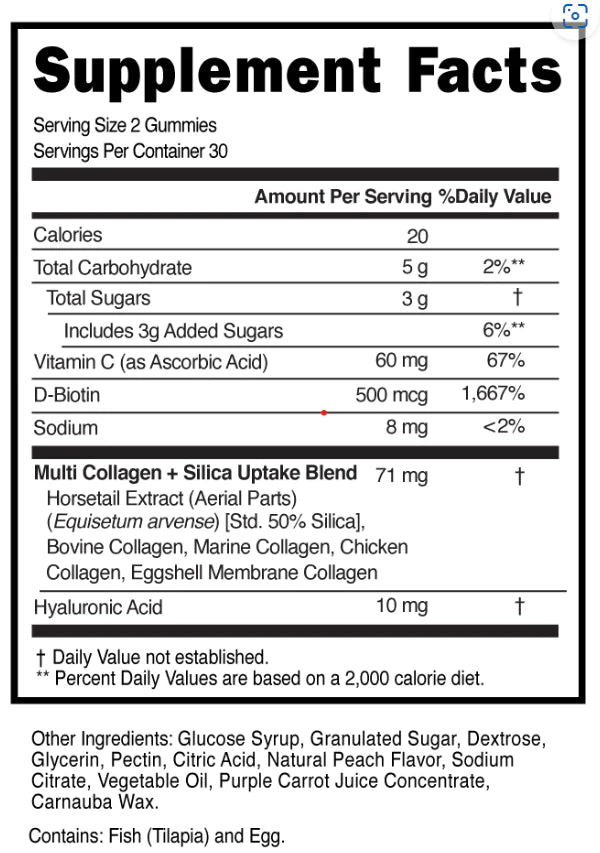 Supplement Facts

Serving Size 2 Gummies
Servings Per Container 30

|  | Amount Per Serving | %Daily Value |
|---|---|---|
| Calories | 20 |  |
| Total Carbohydrate | 5 g | 2%** |
| Total Sugars | 3 g | † |
| Includes 3g Added Sugars |  | 6%** |
| Vitamin C (as Ascorbic Acid) | 60 mg | 67% |
| D-Biotin | 500 mcg | 1,667% |
| Sodium | 8 mg | <2% |
| Multi Collagen + Silica Uptake Blend Horsetail Extract (Aerial Parts) (Equisetum arvense) [Std. 50% Silica], Bovine Collagen, Marine Collagen, Chicken Collagen, Eggshell Membrane Collagen | 71 mg | † |
| Hyaluronic Acid | 10 mg | † |

† Daily Value not established.
** Percent Daily Values are based on a 2,000 calorie diet.

Other Ingredients: Glucose Syrup, Granulated Sugar, Dextrose, Glycerin, Pectin, Citric Acid, Natural Peach Flavor, Sodium Citrate, Vegetable Oil, Purple Carrot Juice Concentrate, Carnauba Wax.

Contains: Fish (Tilapia) and Egg.